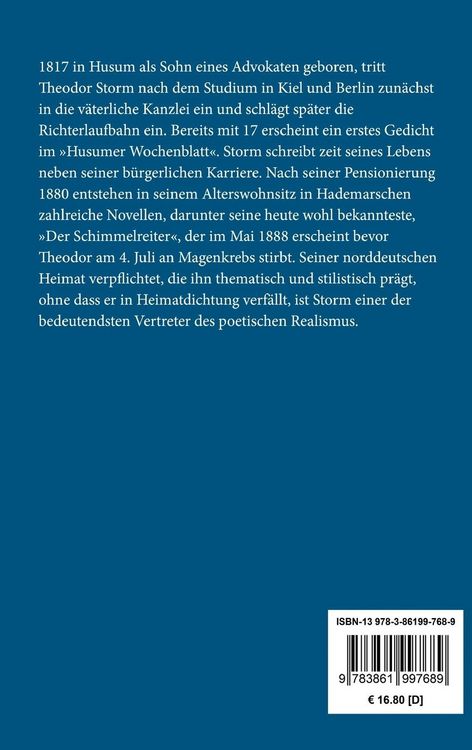 1817 in Husum als Sohn eines Advokaten geboren, tritt Theodor Storm nach dem Studium in Kiel und Berlin zunächst in die väterliche Kanzlei ein und schlägt später die Richterlaufbahn ein. Bereits mit 17 erscheint ein erstes Gedicht im »Husumer Wochenblatt«. Storm schreibt zeit seines Lebens neben seiner bürgerlichen Karriere. Nach seiner Pensionierung 1880 entstehen in seinem Alterswohnsitz in Hademarschen zahlreiche Novellen, darunter seine heute wohl bekannteste, »Der Schimmelreiter«, der im Mai 1888 erscheint bevor Theodor am 4. Juli an Magenkrebs stirbt. Seiner norddeutschen Heimat verpflichtet, die ihn thematisch und stilistisch prägt, ohne dass er in Heimatdichtung verfällt, ist Storm einer der bedeutendsten Vertreter des poetischen Realismus.

ISBN-13 978-3-86199-768-9

9 783861 997689

€ 16.80 [D]